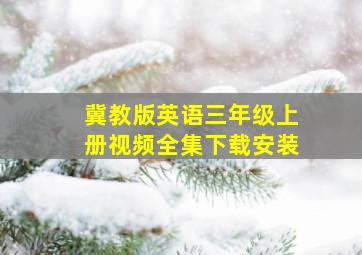 冀教版英语三年级上册视频全集下载安装